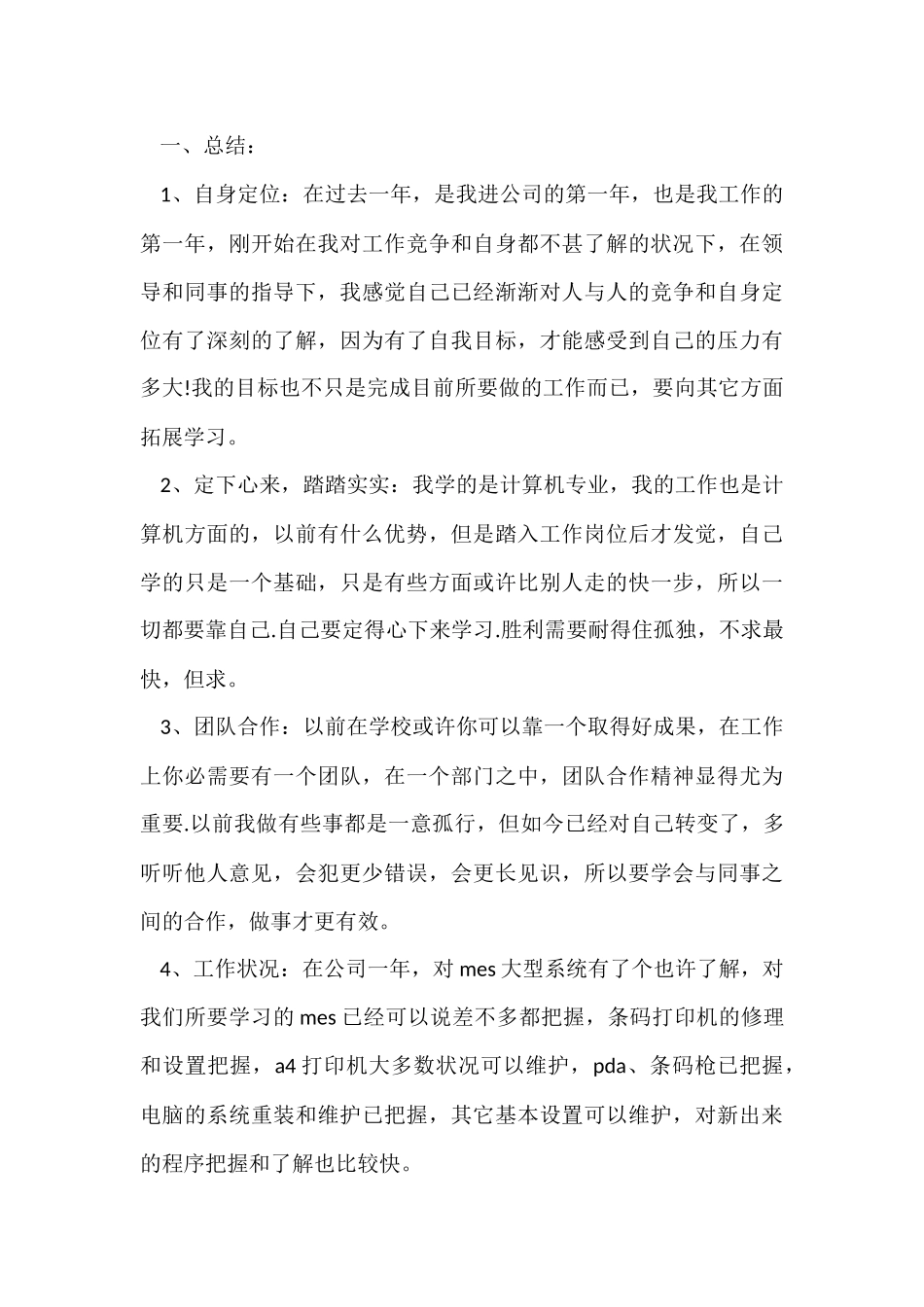 一、总结：

1、自身定位：在过去一年，是我进公司的第一年，也是我工作的第一年，刚开始在我对工作竞争和自身都不甚了解的状况下，在领导和同事的指导下，我感觉自己已经渐渐对人与人的竞争和自身定位有了深刻的了解，因为有了自我目标，才能感受到自己的压力有多大!我的目标也不只是完成目前所要做的工作而已，要向其它方面拓展学习。

2、定下心来，踏踏实实：我学的是计算机专业，我的工作也是计算机方面的，以前有什么优势，但是踏入工作岗位后才发觉，自己学的只是一个基础，只是有些方面或许比别人走的快一步，所以一切都要靠自己.自己要定得心下来学习.胜利需要耐得住孤独，不求最快，但求。

3、团队合作：以前在学校或许你可以靠一个取得好成果，在工作上你必需要有一个团队，在一个部门之中，团队合作精神显得尤为重要.以前我做有些事都是一意孤行，但如今已经对自己转变了，多听听他人意见，会犯更少错误，会更长见识，所以要学会与同事之间的合作，做事才更有效。

4、工作状况：在公司一年，对 mes 大型系统有了个也许了解，对我们所要学习的 mes 已经可以说差不多都把握，条码打印机的修理和设置把握，a4 打印机大多数状况可以维护，pda、条码枪已把握，电脑的系统重装和维护已把握，其它基本设置可以维护，对新出来的程序把握和了解也比较快。